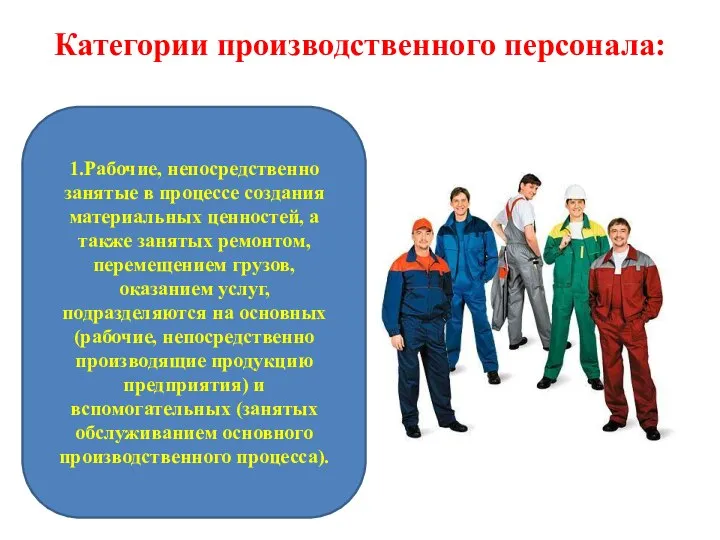 Категории производственного персонала:

1.Рабочие, непосредственно занятые в процессе создания материальных ценностей, а также занятых ремонтом, перемещением грузов, оказанием услуг, подразделяются на основных (рабочие, непосредственно производящие продукцию предприятия) и вспомогательных (занятых обслуживанием основного производственного процесса).